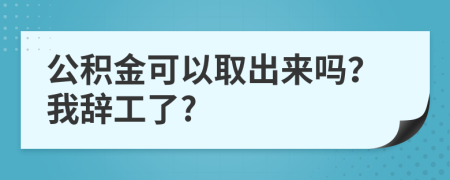 公积金可以取出来吗?
我辞工了?